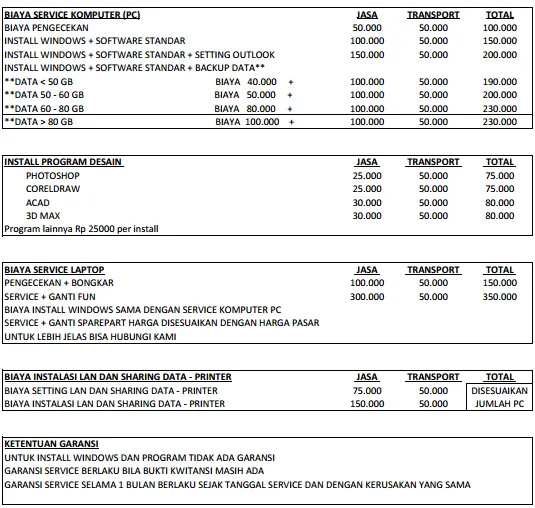 | BIAYA SERVICE KOMPUTER (PC) | | JASA | TRANSPORT | TOTAL |
|---|---|---|---|---|
| BIAYA PENGECEKAN | | 50.000 | 50.000 | 100.000 |
| INSTALL WINDOWS + SOFTWARE STANDAR | | 100.000 | 50.000 | 150.000 |
| INSTALL WINDOWS + SOFTWARE STANDAR + SETTING OUTLOOK | | 150.000 | 50.000 | 200.000 |
| INSTALL WINDOWS + SOFTWARE STANDAR + BACKUP DATA** | | | | |
| **DATA < 50 GB | BIAYA 40.000 + | 100.000 | 50.000 | 190.000 |
| **DATA 50 - 60 GB | BIAYA 50.000 + | 100.000 | 50.000 | 200.000 |
| **DATA 60 - 80 GB | BIAYA 80.000 + | 100.000 | 50.000 | 230.000 |
| **DATA > 80 GB | BIAYA 100.000 + | 100.000 | 50.000 | 230.000 |

| INSTALL PROGRAM DESAIN | JASA | TRANSPORT | TOTAL |
|---|---|---|---|
| PHOTOSHOP | 25.000 | 50.000 | 75.000 |
| CORELDRAW | 25.000 | 50.000 | 75.000 |
| ACAD | 30.000 | 50.000 | 80.000 |
| 3D MAX | 30.000 | 50.000 | 80.000 |
| Program lainnya Rp 25000 per install | | | |

| BIAYA SERVICE LAPTOP | JASA | TRANSPORT | TOTAL |
|---|---|---|---|
| PENGECEKAN + BONGKAR | 100.000 | 50.000 | 150.000 |
| SERVICE + GANTI FUN | 300.000 | 50.000 | 350.000 |
| BIAYA INSTALL WINDOWS SAMA DENGAN SERVICE KOMPUTER PC | | | |
| SERVICE + GANTI SPAREPART HARGA DISESUAIKAN DENGAN HARGA PASAR | | | |
| UNTUK LEBIH JELAS BISA HUBUNGI KAMI | | | |

| BIAYA INSTALASI LAN DAN SHARING DATA - PRINTER | JASA | TRANSPORT | TOTAL |
|---|---|---|---|
| BIAYA SETTING LAN DAN SHARING DATA - PRINTER | 75.000 | 50.000 | DISESUAIKAN |
| BIAYA INSTALASI LAN DAN SHARING DATA - PRINTER | 150.000 | 50.000 | JUMLAH PC |

KETENTUAN GARANSI
UNTUK INSTALL WINDOWS DAN PROGRAM TIDAK ADA GARANSI
GARANSI SERVICE BERLAKU BILA BUKTI KWITANSI MASIH ADA
GARANSI SERVICE SELAMA 1 BULAN BERLAKU SEJAK TANGGAL SERVICE DAN DENGAN KERUSAKAN YANG SAMA